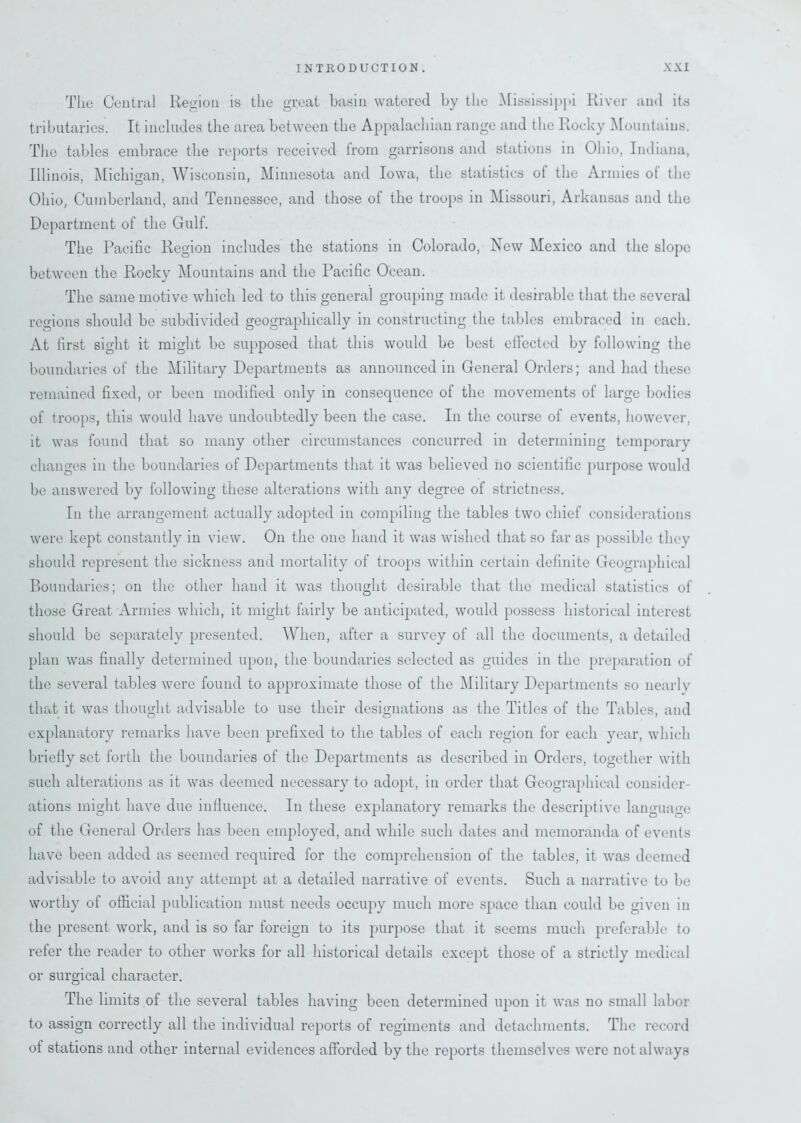 INTRODUCTION. XXI

The Central Region is the great basin watered by the Mississippi River and its tributaries. It includes the area between the Appalachian range and the Rocky Mountains. The tables embrace the reports received from garrisons and stations in Ohio, Indiana, Illinois, Michigan, Wisconsin, Minnesota and Iowa, the statistics of the Armies of the Ohio, Cumberland, and Tennessee, and those of the troops in Missouri, Arkansas and the Department of the Gulf.

The Pacific Region includes the stations in Colorado, New Mexico and the slope between the Rocky Mountains and the Pacific Ocean.

The same motive which led to this general grouping made it desirable that the several regions should be subdivided geographically in constructing the tables embraced in each. At first sight it might be supposed that this would be best effected by following the boundaries of the Military Departments as announced in General Orders; and had these remained fixed, or been modified only in consequence of the movements of large bodies of troops, this would have undoubtedly been the case. In the course of events, however, it was found that so many other circumstances concurred in determining temporary changes in the boundaries of Departments that it was believed no scientific purpose would be answered by following these alterations with any degree of strictness.

In the arrangement actually adopted in compiling the tables two chief considerations were kept constantly in view. On the one hand it was wished that so far as possible they should represent the sickness and mortality of troops within certain definite Geographical Boundaries; on the other hand it was thought desirable that the medical statistics of those Great Armies which, it might fairly be anticipated, would possess historical interest should be separately presented. When, after a survey of all the documents, a detailed plan was finally determined upon, the boundaries selected as guides in the preparation of the several tables were found to approximate those of the Military Departments so nearly that it was thought advisable to use their designations as the Titles of the Tables, and explanatory remarks have been prefixed to the tables of each region for each year, which briefly set forth the boundaries of the Departments as described in Orders, together with such alterations as it was deemed necessary to adopt, in order that Geographical considerations might have due influence. In these explanatory remarks the descriptive language of the General Orders has been employed, and while such dates and memoranda of events have been added as seemed required for the comprehension of the tables, it was deemed advisable to avoid any attempt at a detailed narrative of events. Such a narrative to be worthy of official publication must needs occupy much more space than could be given in the present work, and is so far foreign to its purpose that it seems much preferable to refer the reader to other works for all historical details except those of a strictly medical or surgical character.

The limits of the several tables having been determined upon it was no small labor to assign correctly all the individual reports of regiments and detachments. The record of stations and other internal evidences afforded by the reports themselves were not always